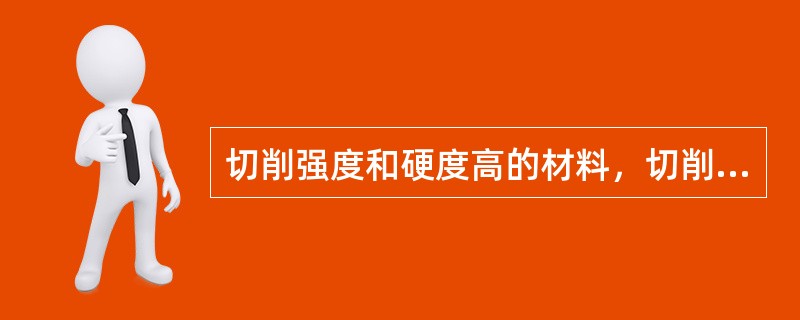 切削强度和硬度高的材料，切削...